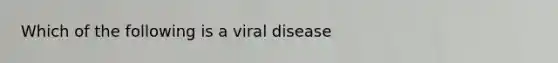 Which of the following is a viral disease